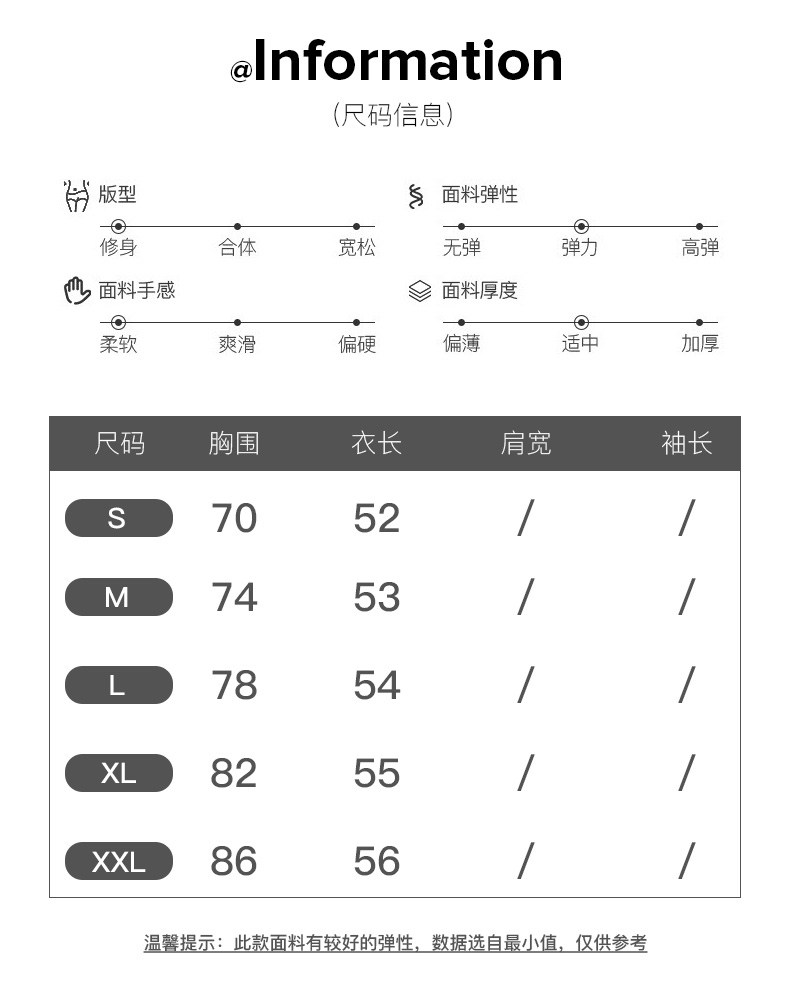 @Information
(尺码信息)

版型
修身 合体 宽松

面料弹性
无弹 弹力 高弹

面料手感
柔软 爽滑 偏硬

面料厚度
偏薄 适中 加厚

| 尺码 | 胸围 | 衣长 | 肩宽 | 袖长 |
|---|---|---|---|---|
| S | 70 | 52 | / | / |
| M | 74 | 53 | / | / |
| L | 78 | 54 | / | / |
| XL | 82 | 55 | / | / |
| XXL | 86 | 56 | / | / |

温馨提示：此款面料有较好的弹性，数据选自最小值，仅供参考